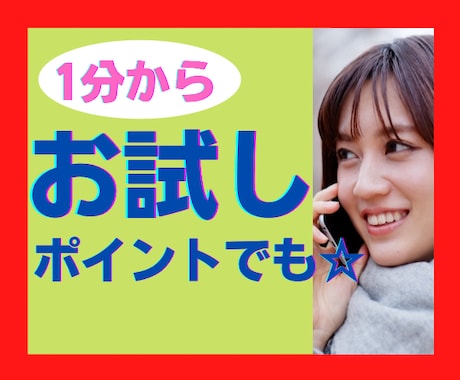 1分から

お試し

ポイントでも☆